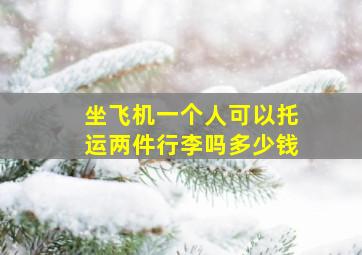 坐飞机一个人可以托运两件行李吗多少钱